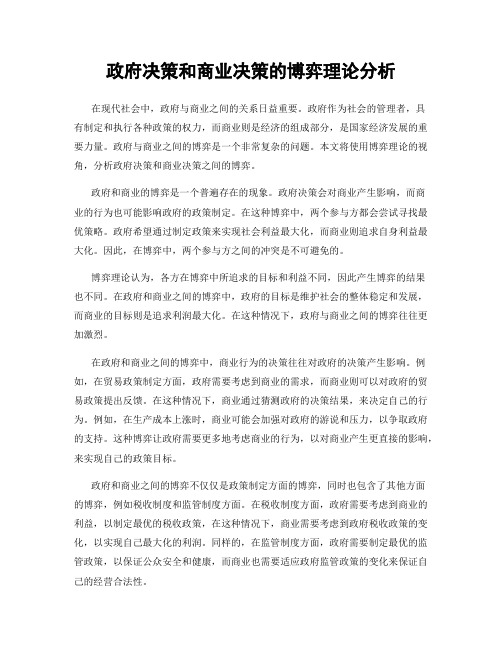 政府决策和商业决策的博弈理论分析

在现代社会中，政府与商业之间的关系日益重要。政府作为社会的管理者，具有制定和执行各种政策的权力，而商业则是经济的组成部分，是国家经济发展的重要力量。政府与商业之间的博弈是一个非常复杂的问题。本文将使用博弈理论的视角，分析政府决策和商业决策之间的博弈。

政府和商业的博弈是一个普遍存在的现象。政府决策会对商业产生影响，而商业的行为也可能影响政府的政策制定。在这种博弈中，两个参与方都会尝试寻找最优策略。政府希望通过制定政策来实现社会利益最大化，而商业则追求自身利益最大化。因此，在博弈中，两个参与方之间的冲突是不可避免的。

博弈理论认为，各方在博弈中所追求的目标和利益不同，因此产生博弈的结果也不同。在政府和商业之间的博弈中，政府的目标是维护社会的整体稳定和发展，而商业的目标则是追求利润最大化。在这种情况下，政府与商业之间的博弈往往更加激烈。

在政府和商业之间的博弈中，商业行为的决策往往对政府的决策产生影响。例如，在贸易政策制定方面，政府需要考虑到商业的需求，而商业则可以对政府的贸易政策提出反馈。在这种情况下，商业通过猜测政府的决策结果，来决定自己的行为。例如，在生产成本上涨时，商业可能会加强对政府的游说和压力，以争取政府的支持。这种博弈让政府需要更多地考虑商业的行为，以对商业产生更直接的影响，来实现自己的政策目标。

政府和商业之间的博弈不仅仅是政策制定方面的博弈，同时也包含了其他方面的博弈，例如税收制度和监管制度方面。在税收制度方面，政府需要考虑到商业的利益，以制定最优的税收政策，在这种情况下，商业需要考虑到政府税收政策的变化，以实现自己最大化的利润。同样的，在监管制度方面，政府需要制定最优的监管政策，以保证公众安全和健康，而商业也需要适应政府监管政策的变化来保证自己的经营合法性。